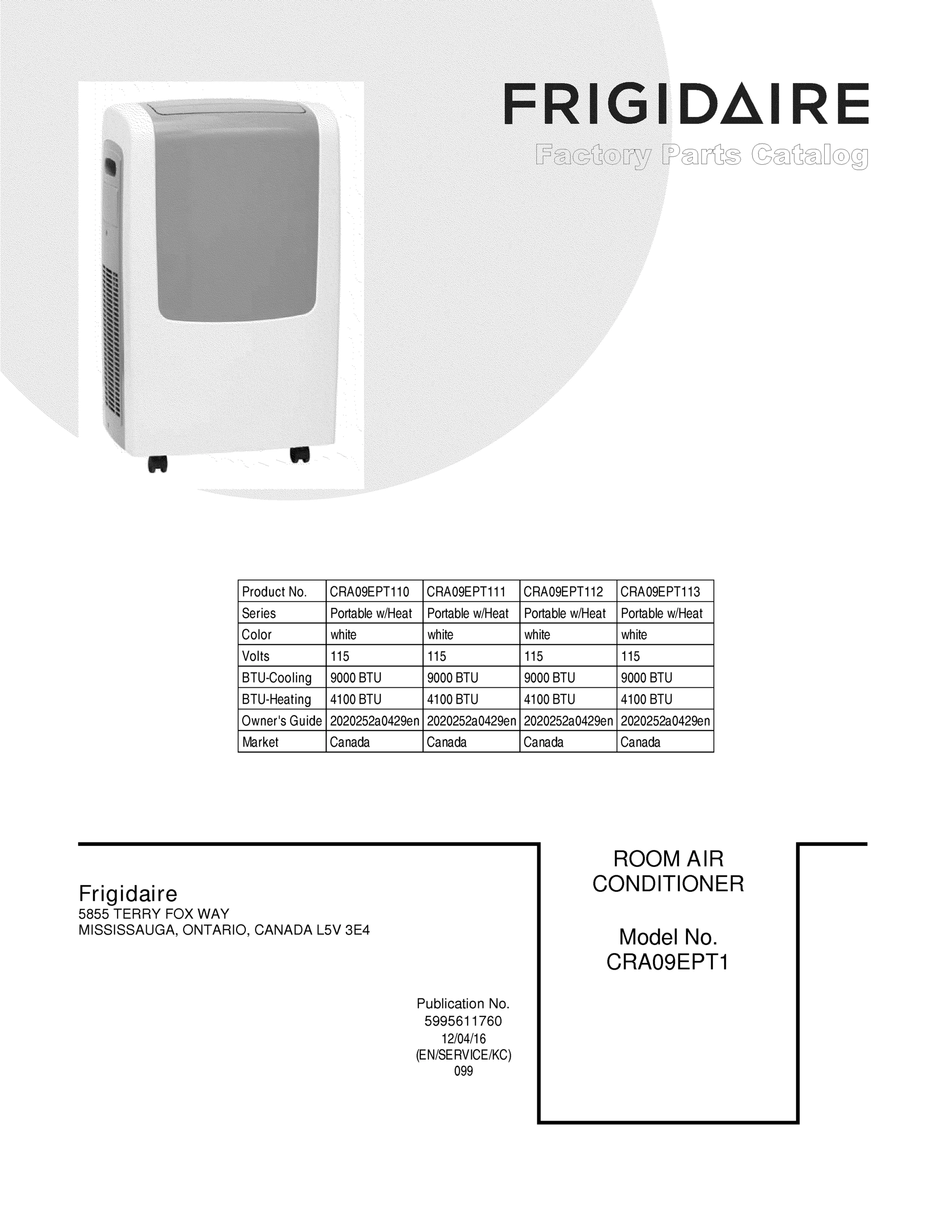 FRIGIDAIRE
Factory Parts Catalog

| Product No. | CRA09EPT110 | CRA09EPT111 | CRA09EPT112 | CRA09EPT113 |
|---|---|---|---|---|
| Series | Portable w/Heat | Portable w/Heat | Portable w/Heat | Portable w/Heat |
| Color | white | white | white | white |
| Volts | 115 | 115 | 115 | 115 |
| BTU-Cooling | 9000 BTU | 9000 BTU | 9000 BTU | 9000 BTU |
| BTU-Heating | 4100 BTU | 4100 BTU | 4100 BTU | 4100 BTU |
| Owner's Guide | 2020252a0429en | 2020252a0429en | 2020252a0429en | 2020252a0429en |
| Market | Canada | Canada | Canada | Canada |

Frigidaire
5855 TERRY FOX WAY
MISSISSAUGA, ONTARIO, CANADA L5V 3E4

Publication No.
5995611760
12/04/16
(EN/SERVICE/KC)
099

ROOM AIR
CONDITIONER

Model No.
CRA09EPT1